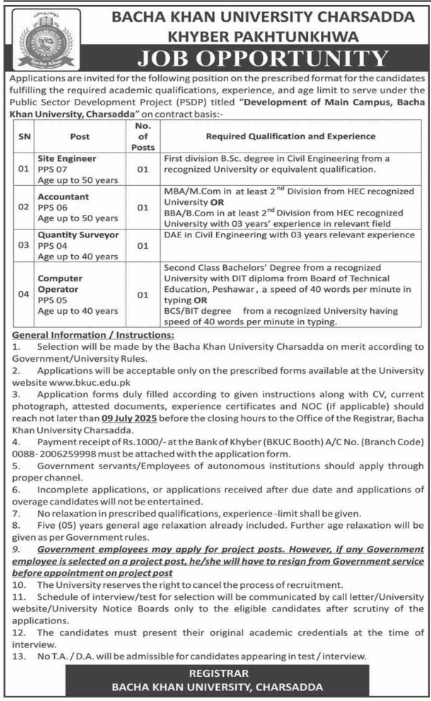 Bacha Khan

BACHA KHAN UNIVERSITY CHARSADDA
KHYBER PAKHTUNKHWA
JOB OPPORTUNITY

Applications are invited for the following position on the prescribed format for the candidates fulfilling the required academic qualifications, experience, and age limit to serve under the Public Sector Development Project (PSDP) titled "Development of Main Campus, Bacha Khan University, Charsadda" on contract basis:-

| SN | Post | No. of Posts | Required Qualification and Experience |
|---|---|---|---|
| 01 | Site Engineer PPS 07 Age up to 50 years | 01 | First division B.Sc. degree in Civil Engineering from a recognized University or equivalent qualification. |
| 02 | Accountant PPS 06 Age up to 50 years | 01 | MBA/M.Com in at least $2^{nd}$ Division from HEC recognized University OR BBA/B.Com in at least $2^{nd}$ Division from HEC recognized University with 03 years' experience in relevant field |
| 03 | Quantity Surveyor PPS 04 Age up to 40 years | 01 | DAE in Civil Engineering with 03 years relevant experience |
| 04 | Computer Operator PPS 05 Age up to 40 years | 01 | Second Class Bachelors' Degree from a recognized University with DIT diploma from Board of Technical Education, Peshawar , a speed of 40 words per minute in typing OR BCS/BIT degree from a recognized University having speed of 40 words per minute in typing. |

General Information / Instructions:
1. Selection will be made by the Bacha Khan University Charsadda on merit according to Government/University Rules.
2. Applications will be acceptable only on the prescribed forms available at the University website www.bkuc.edu.pk
3. Application forms duly filled according to given instructions along with CV, current photograph, attested documents, experience certificates and NOC (if applicable) should reach not later than 09 July 2025 before the closing hours to the Office of the Registrar, Bacha Khan University Charsadda.
4. Payment receipt of Rs.1000/- at the Bank of Khyber (BKUC Booth) A/C No. (Branch Code) 0088- 2006259998 must be attached with the application form.
5. Government servants/Employees of autonomous institutions should apply through proper channel.
6. Incomplete applications, or applications received after due date and applications of overage candidates will not be entertained.
7. No relaxation in prescribed qualifications, experience -limit shall be given.
8. Five (05) years general age relaxation already included. Further age relaxation will be given as per Government rules.
9. Government employees may apply for project posts. However, if any Government employee is selected on a project post, he/she will have to resign from Government service before appointment on project post
10. The University reserves the right to cancel the process of recruitment.
11. Schedule of interview/test for selection will be communicated by call letter/University website/University Notice Boards only to the eligible candidates after scrutiny of the applications.
12. The candidates must present their original academic credentials at the time of interview.
13. No T.A. / D.A. will be admissible for candidates appearing in test / interview.

REGISTRAR
BACHA KHAN UNIVERSITY, CHARSADDA